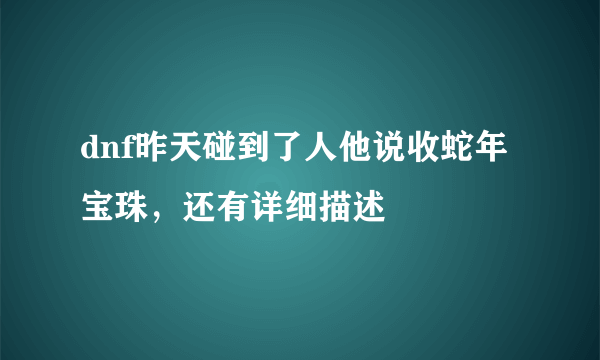 dnf昨天碰到了人他说收蛇年宝珠，还有详细描述